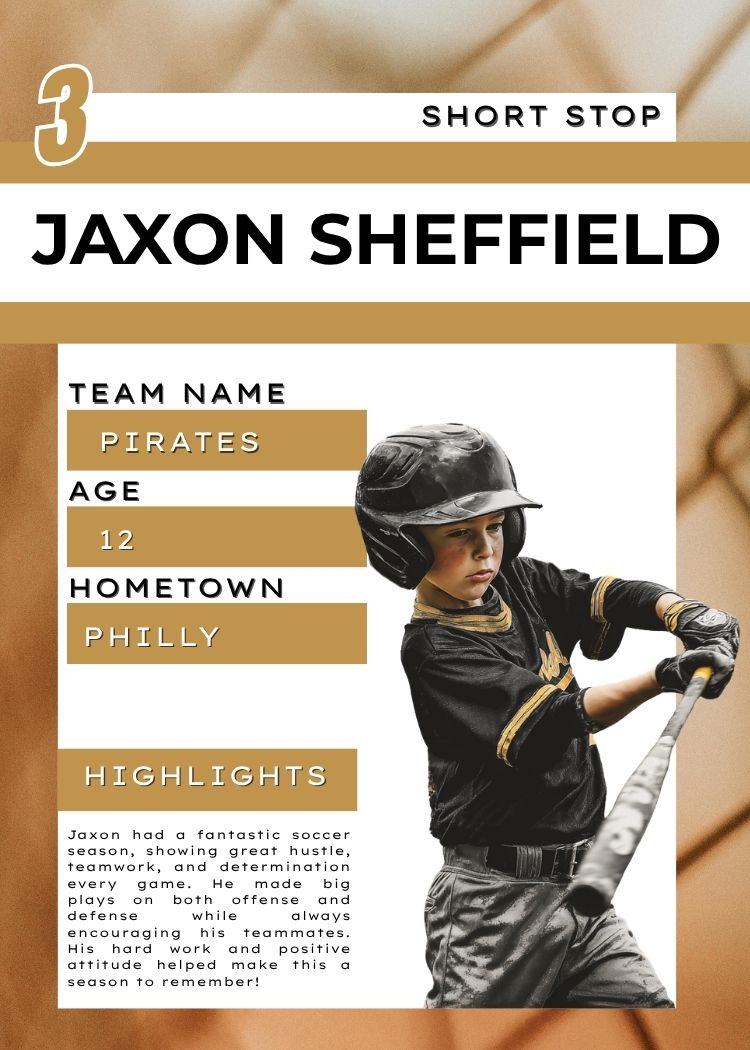 3

SHORT STOP

JAXON SHEFFIELD

TEAM NAME

PIRATES

AGE

12

HOMETOWN

PHILLY

HIGHLIGHTS

Jaxon had a fantastic soccer season, showing great hustle, teamwork, and determination every game. He made big plays on both offense and defense while always encouraging his teammates. His hard work and positive attitude helped make this a season to remember!